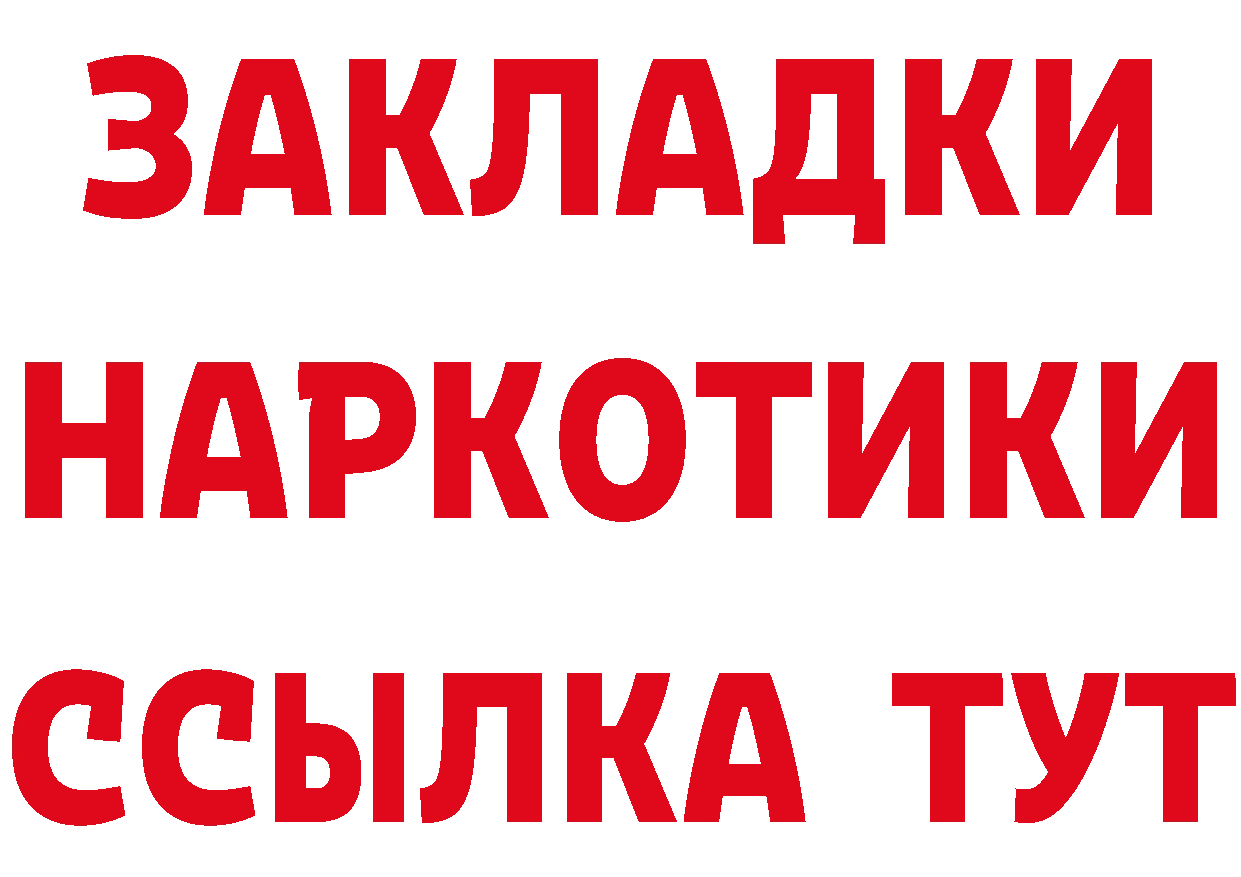 ЗАКЛАДКИ
НАРКОТИКИ
ССЫЛКА ТУТ